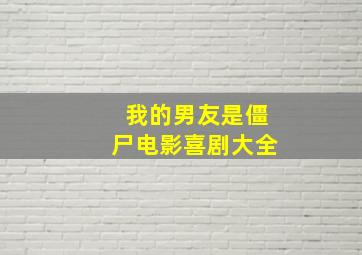 我的男友是僵尸电影喜剧大全